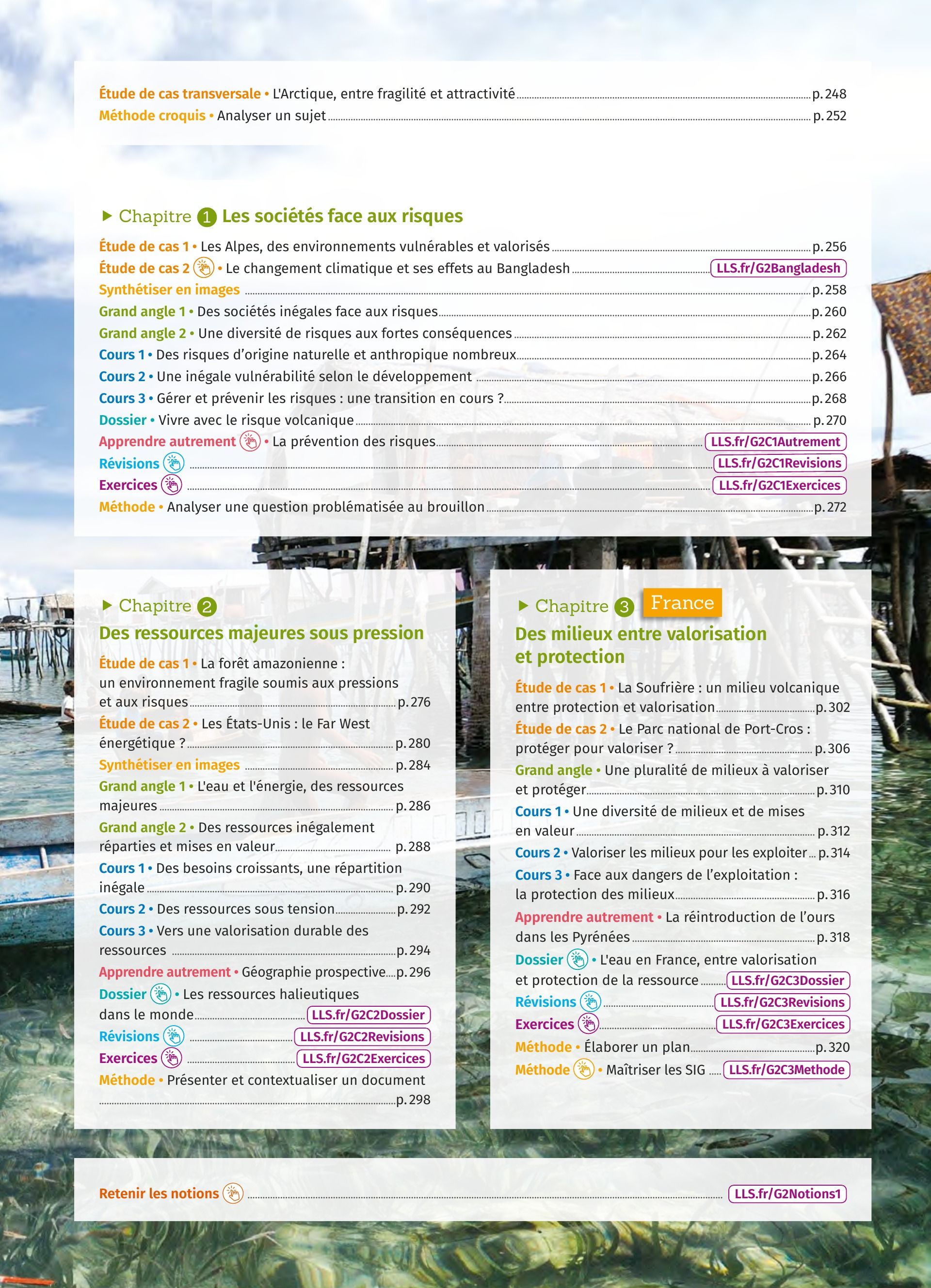 Étude de cas transversale • L'Arctique, entre fragilité et attractivité p. 248
Méthode croquis • Analyser un sujet p. 252

▶ Chapitre 1 Les sociétés face aux risques

Étude de cas 1 • Les Alpes, des environnements vulnérables et valorisés p. 256
Étude de cas 2 • Le changement climatique et ses effets au Bangladesh LLS.fr/G2Bangladesh
Synthétiser en images p. 258
Grand angle 1 • Des sociétés inégales face aux risques p. 260
Grand angle 2 • Une diversité de risques aux fortes conséquences p. 262
Cours 1 • Des risques d'origine naturelle et anthropique nombreux p. 264
Cours 2 • Une inégale vulnérabilité selon le développement p. 266
Cours 3 • Gérer et prévenir les risques : une transition en cours ? p. 268
Dossier • Vivre avec le risque volcanique p. 270
Apprendre autrement • La prévention des risques LLS.fr/G2C1Autrement
Révisions LLS.fr/G2C1Revisions
Exercices LLS.fr/G2C1Exercices
Méthode • Analyser une question problématisée au brouillon p. 272

▶ Chapitre 2
Des ressources majeures sous pression

Étude de cas 1 • La forêt amazonienne : un environnement fragile soumis aux pressions et aux risques p. 276
Étude de cas 2 • Les États-Unis : le Far West énergétique ? p. 280
Synthétiser en images p. 284
Grand angle 1 • L'eau et l'énergie, des ressources majeures p. 286
Grand angle 2 • Des ressources inégalement réparties et mises en valeur p. 288
Cours 1 • Des besoins croissants, une répartition inégale p. 290
Cours 2 • Des ressources sous tension p. 292
Cours 3 • Vers une valorisation durable des ressources p. 294
Apprendre autrement • Géographie prospective p. 296
Dossier • Les ressources halieutiques dans le monde LLS.fr/G2C2Dossier
Révisions LLS.fr/G2C2Revisions
Exercices LLS.fr/G2C2Exercices
Méthode • Présenter et contextualiser un document p. 298

▶ Chapitre 3 France
Des milieux entre valorisation et protection

Étude de cas 1 • La Soufrière : un milieu volcanique entre protection et valorisation p. 302
Étude de cas 2 • Le Parc national de Port-Cros : protéger pour valoriser ? p. 306
Grand angle • Une pluralité de milieux à valoriser et protéger p. 310
Cours 1 • Une diversité de milieux et de mises en valeur p. 312
Cours 2 • Valoriser les milieux pour les exploiter p. 314
Cours 3 • Face aux dangers de l'exploitation : la protection des milieux p. 316
Apprendre autrement • La réintroduction de l'ours dans les Pyrénées p. 318
Dossier • L'eau en France, entre valorisation et protection de la ressource LLS.fr/G2C3Dossier
Révisions LLS.fr/G2C3Revisions
Exercices LLS.fr/G2C3Exercices
Méthode • Élaborer un plan p. 320
Méthode • Maîtriser les SIG LLS.fr/G2C3Methode

Retenir les notions LLS.fr/G2Notions1